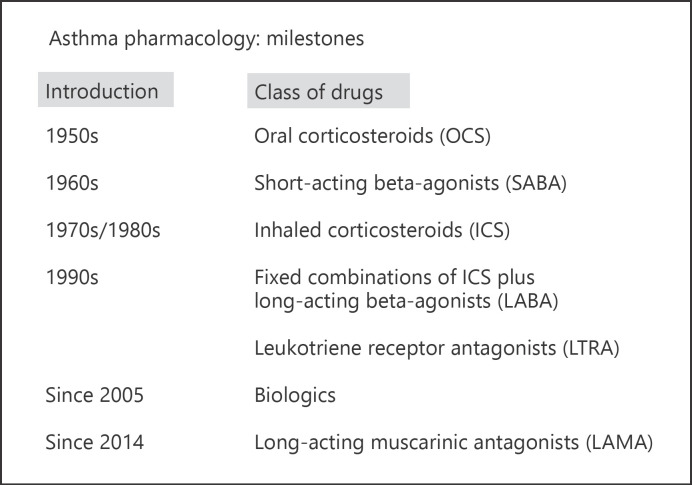 Asthma pharmacology: milestones

| Introduction | Class of drugs |
|---|---|
| 1950s | Oral corticosteroids (OCS) |
| 1960s | Short-acting beta-agonists (SABA) |
| 1970s/1980s | Inhaled corticosteroids (ICS) |
| 1990s | Fixed combinations of ICS plus long-acting beta-agonists (LABA) |
| | Leukotriene receptor antagonists (LTRA) |
| Since 2005 | Biologics |
| Since 2014 | Long-acting muscarinic antagonists (LAMA) |